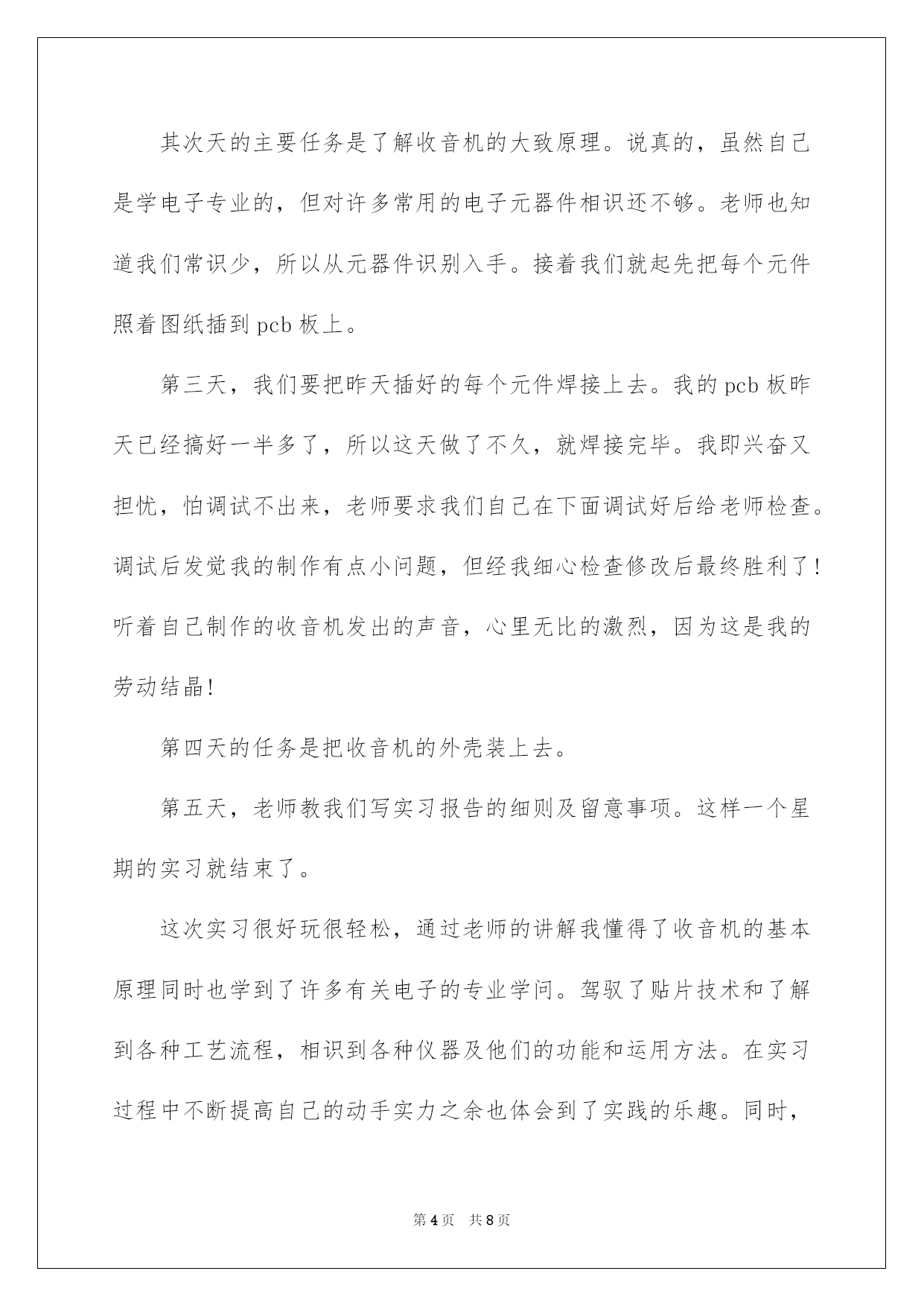 其次天的主要任务是了解收音机的大致原理。说真的，虽然自己是学电子专业的，但对许多常用的电子元器件相识还不够。老师也知道我们常识少，所以从元器件识别入手。接着我们就起先把每个元件照着图纸插到 pcb 板上。

第三天，我们要把昨天插好的每个元件焊接上去。我的 pcb 板昨天已经搞好一半多了，所以这天做了不久，就焊接完毕。我即兴奋又担忧，怕调试不出来，老师要求我们自己在下面调试好后给老师检查。调试后发觉我的制作有点小问题，但经我细心检查修改后最终胜利了！听着自己制作的收音机发出的声音，心里无比的激烈，因为这是我的劳动结晶！

第四天的任务是把收音机的外壳装上去。

第五天，老师教我们写实习报告的细则及留意事项。这样一个星期的实习就结束了。

这次实习很好玩很轻松，通过老师的讲解我懂得了收音机的基本原理同时也学到了许多有关电子的专业学问。驾驭了贴片技术和了解到各种工艺流程，相识到各种仪器及他们的功能和运用方法。在实习过程中不断提高自己的动手实力之余也体会到了实践的乐趣。同时，

第 4 页 共 8 页